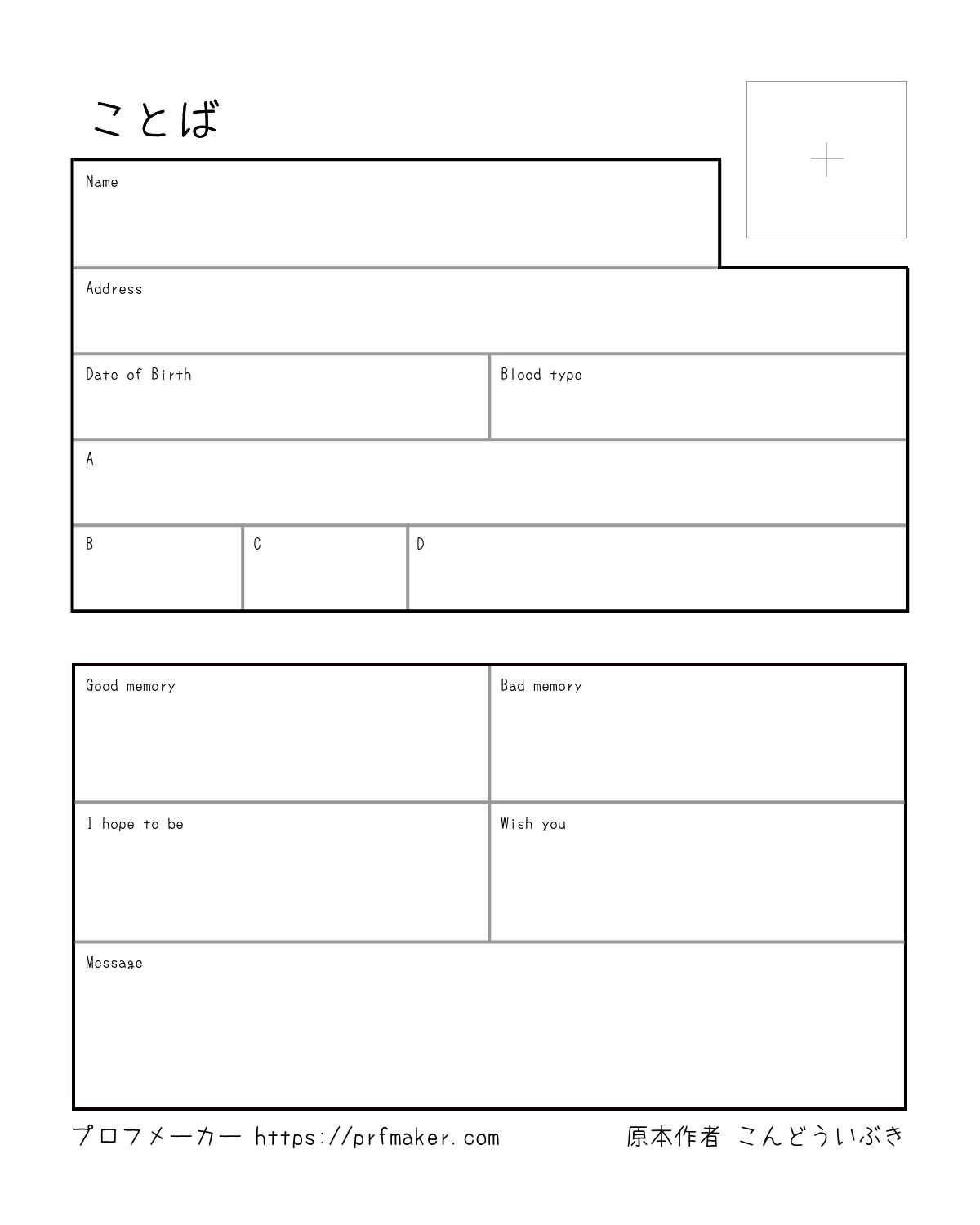 ことば

Name

Address

Date of Birth

Blood type

A

B

C

D

Good memory

Bad memory

I hope to be

Wish you

Message

プロフメーカー https://prfmaker.com

原本作者 こんどういぶき